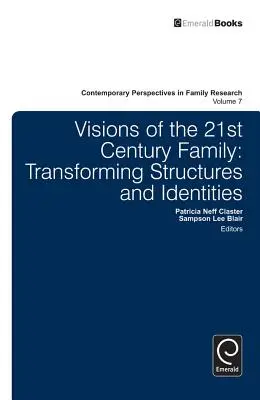 EmeraldBooks

Contemporary Perspectives in Family Research
Volume 7

Visions of the 21st Century Family: Transforming Structures and Identities

Patricia Neff Claster
Sampson Lee Blair
Editors

Emerald